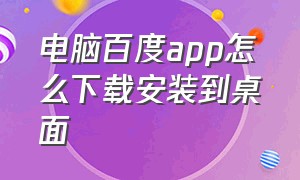 电脑百度app怎么下载安装到桌面